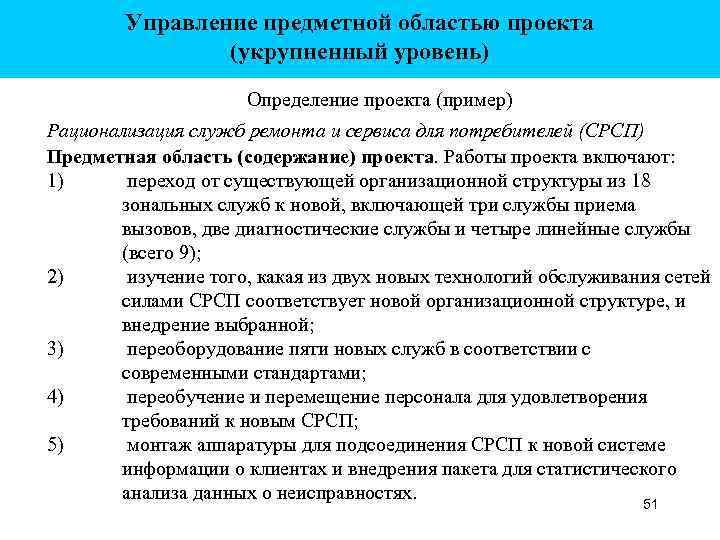 Управление предметной областью проекта (укрупненный уровень)

Определение проекта (пример)

Рационализация служб ремонта и сервиса для потребителей (СРСП)

Предметная область (содержание) проекта. Работы проекта включают:

1) переход от существующей организационной структуры из 18 зональных служб к новой, включающей три службы приема вызовов, две диагностические службы и четыре линейные службы (всего 9);

2) изучение того, какая из двух новых технологий обслуживания сетей силами СРСП соответствует новой организационной структуре, и внедрение выбранной;

3) переоборудование пяти новых служб в соответствии с современными стандартами;

4) переобучение и перемещение персонала для удовлетворения требований к новым СРСП;

5) монтаж аппаратуры для подсоединения СРСП к новой системе информации о клиентах и внедрения пакета для статистического анализа данных о неисправностях.

51